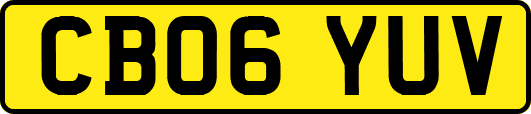 CB06 YUV